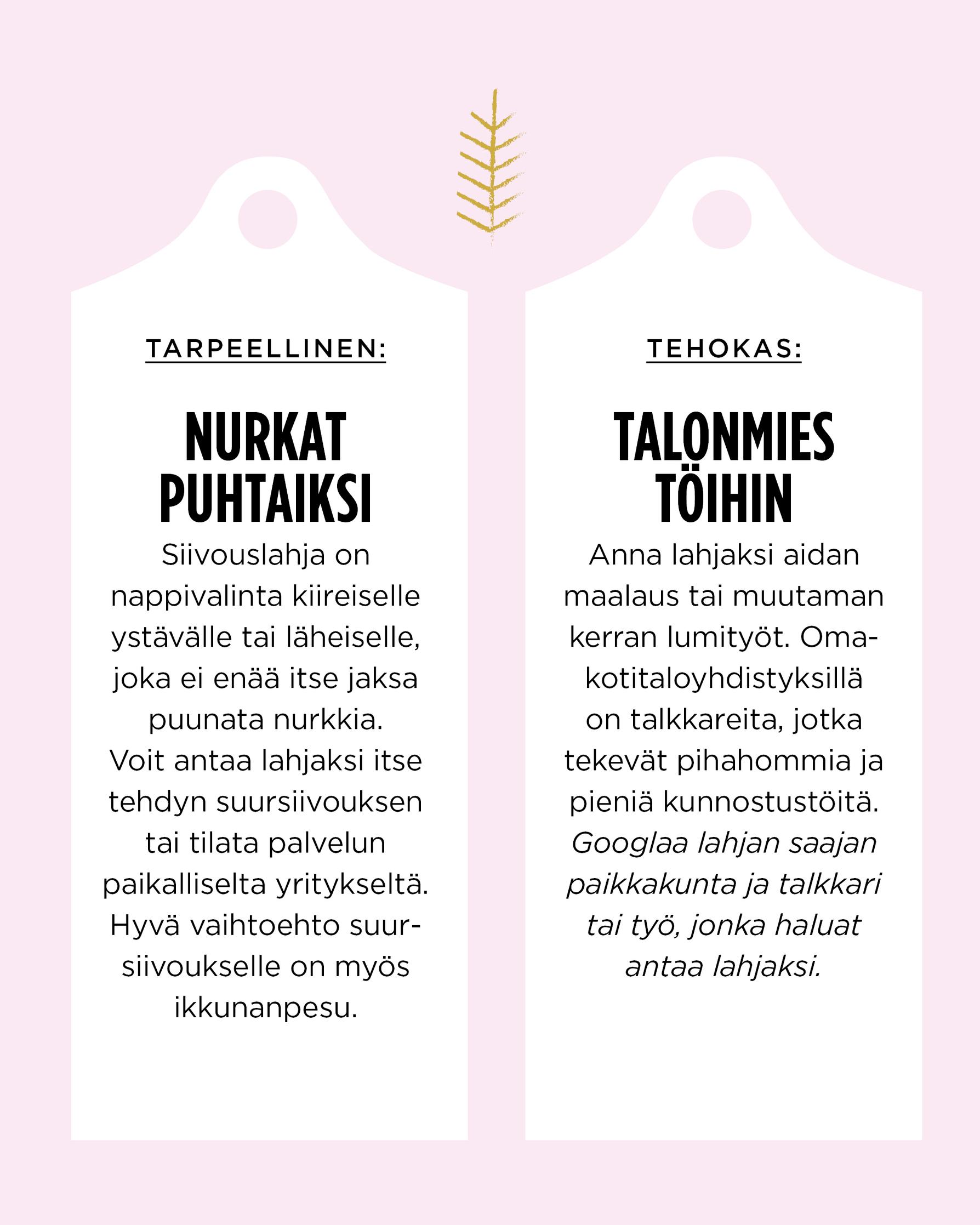 TARPEELLINEN:

NURKAT PUHTAIKSI

Siivouslahja on nappivalinta kiireiselle ystävälle tai läheiselle, joka ei enää itse jaksa puunata nurkkia. Voit antaa lahjaksi itse tehdyn suursiivouksen tai tilata palvelun paikalliselta yritykseltä. Hyvä vaihtoehto suursiivoukselle on myös ikkunanpesu.

TEHOKAS:

TALONMIES TÖIHIN

Anna lahjaksi aidan maalaus tai muutaman kerran lumityöt. Omakotitaloyhdistyksillä on talkkareita, jotka tekevät pihahommia ja pieniä kunnostustöitä. Googlaa lahjan saajan paikkakunta ja talkkari tai työ, jonka haluat antaa lahjaksi.